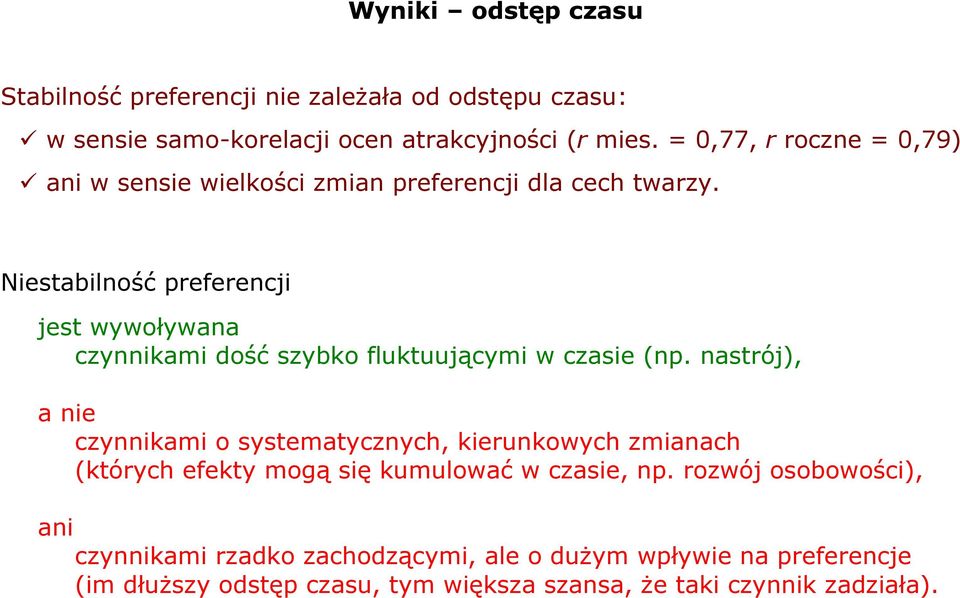 Wyniki – odstęp czasu

Stabilność preferencji nie zależała od odstępu czasu:

✓ w sensie samo-korelacji ocen atrakcyjności (r mies. = 0,77, r roczne = 0,79)

✓ ani w sensie wielkości zmian preferencji dla cech twarzy.

Niestabilność preferencji

jest wywoływana
czynnikami dość szybko fluktuującymi w czasie (np. nastrój),

a nie
czynnikami o systematycznych, kierunkowych zmianach (których efekty mogą się kumulować w czasie, np. rozwój osobowości),

ani
czynnikami rzadko zachodzącymi, ale o dużym wpływie na preferencje (im dłuższy odstęp czasu, tym większa szansa, że taki czynnik zadziała).